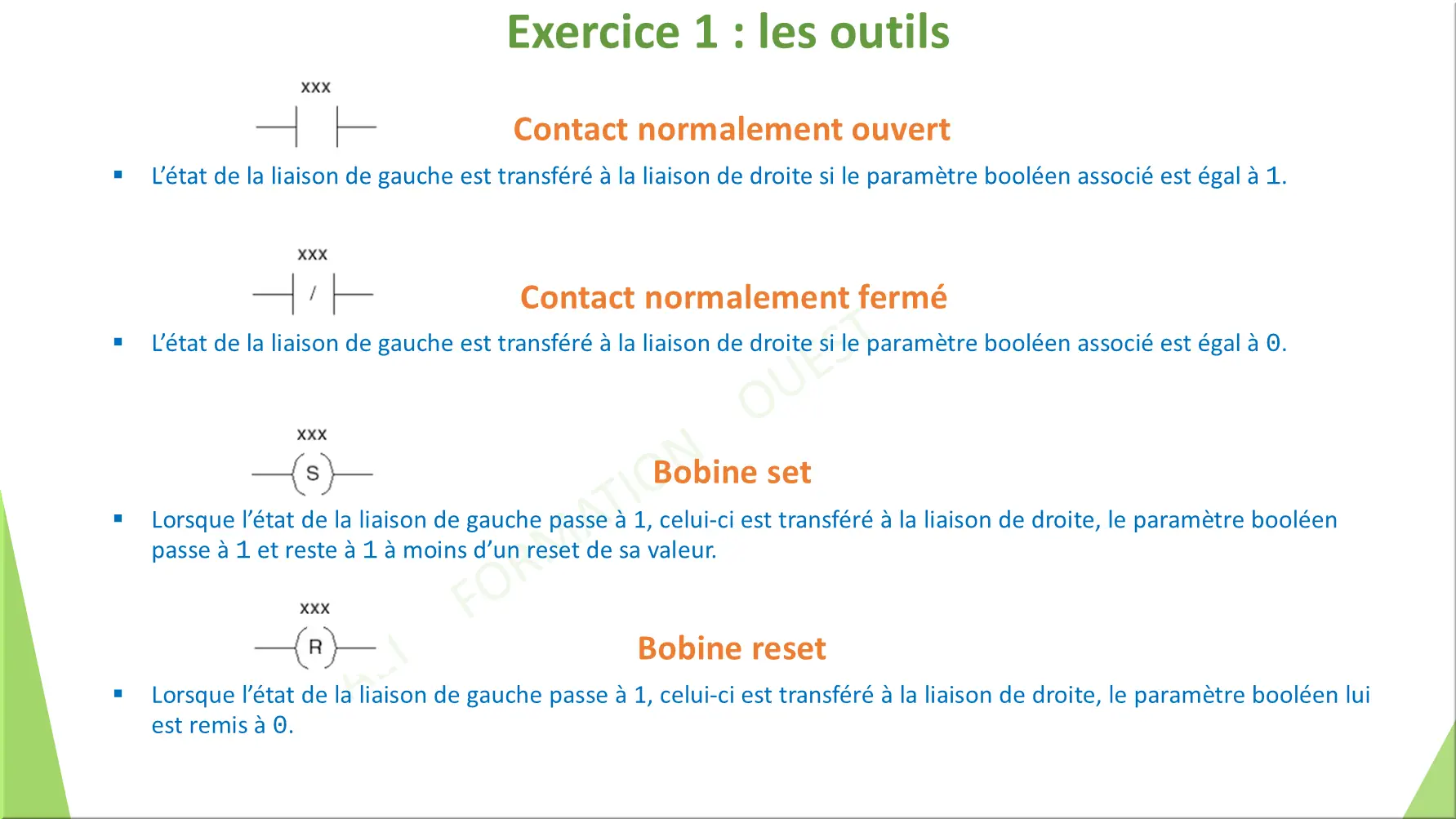 Exercice 1 : les outils

xxx

Contact normalement ouvert

▪ L'état de la liaison de gauche est transféré à la liaison de droite si le paramètre booléen associé est égal à 1.

xxx

/

Contact normalement fermé

▪ L'état de la liaison de gauche est transféré à la liaison de droite si le paramètre booléen associé est égal à 0.

xxx

S

Bobine set

▪ Lorsque l'état de la liaison de gauche passe à 1, celui-ci est transféré à la liaison de droite, le paramètre booléen passe à 1 et reste à 1 à moins d'un reset de sa valeur.

xxx

R

Bobine reset

▪ Lorsque l'état de la liaison de gauche passe à 1, celui-ci est transféré à la liaison de droite, le paramètre booléen lui est remis à 0.

FORMATION OUEST